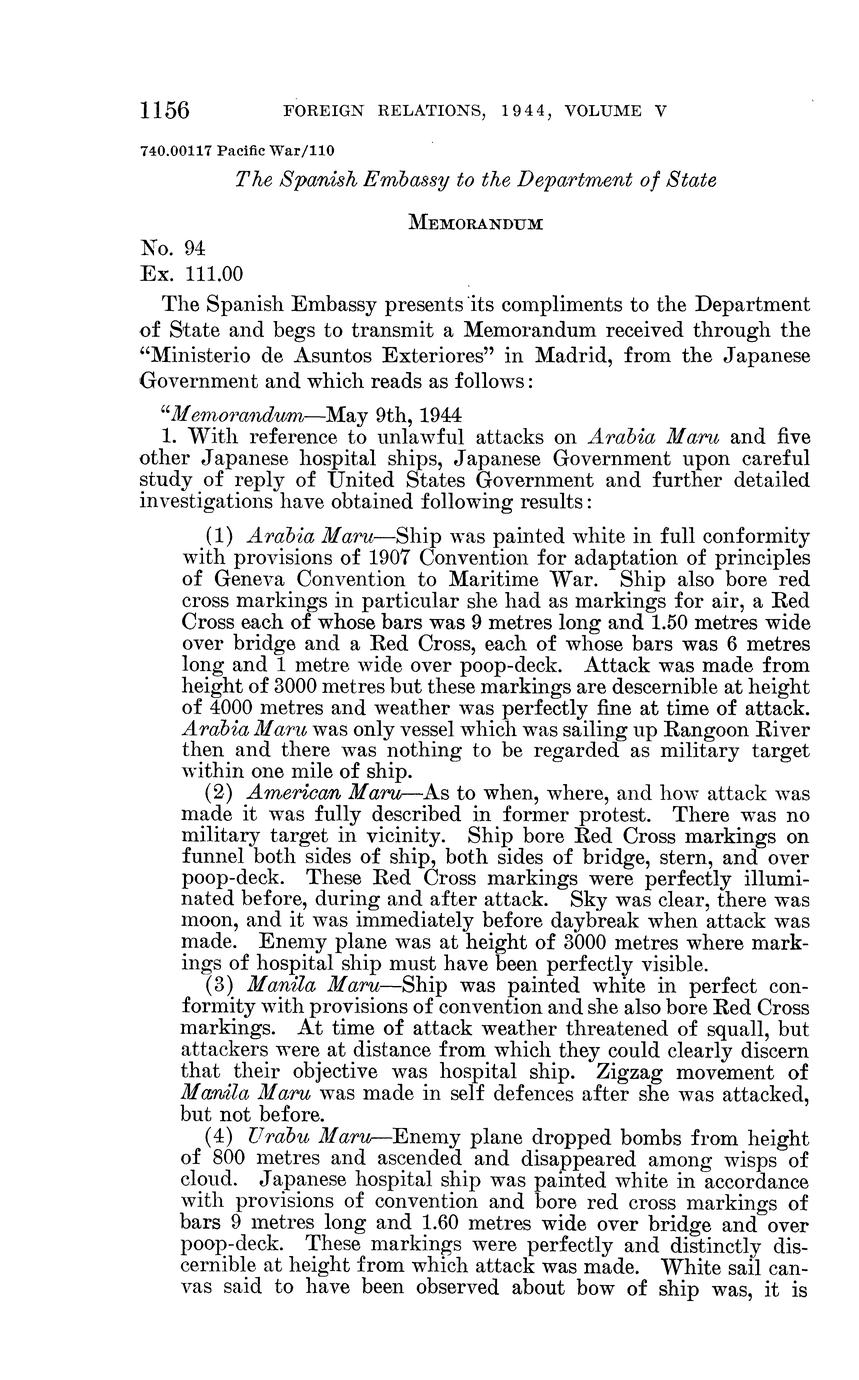 1156 FOREIGN RELATIONS, 1944, VOLUME V

740.00117 Pacific War/110

The Spanish Embassy to the Department of State

MEMORANDUM

No. 94
Ex. 111.00

The Spanish Embassy presents its compliments to the Department of State and begs to transmit a Memorandum received through the "Ministerio de Asuntos Exteriores" in Madrid, from the Japanese Government and which reads as follows:

"Memorandum—May 9th, 1944
1. With reference to unlawful attacks on Arabia Maru and five other Japanese hospital ships, Japanese Government upon careful study of reply of United States Government and further detailed investigations have obtained following results:

(1) Arabia Maru—Ship was painted white in full conformity with provisions of 1907 Convention for adaptation of principles of Geneva Convention to Maritime War. Ship also bore red cross markings in particular she had as markings for air, a Red Cross each of whose bars was 9 metres long and 1.50 metres wide over bridge and a Red Cross, each of whose bars was 6 metres long and 1 metre wide over poop-deck. Attack was made from height of 3000 metres but these markings are descernible at height of 4000 metres and weather was perfectly fine at time of attack. Arabia Maru was only vessel which was sailing up Rangoon River then and there was nothing to be regarded as military target within one mile of ship.

(2) American Maru—As to when, where, and how attack was made it was fully described in former protest. There was no military target in vicinity. Ship bore Red Cross markings on funnel both sides of ship, both sides of bridge, stern, and over poop-deck. These Red Cross markings were perfectly illuminated before, during and after attack. Sky was clear, there was moon, and it was immediately before daybreak when attack was made. Enemy plane was at height of 3000 metres where markings of hospital ship must have been perfectly visible.

(3) Manila Maru—Ship was painted white in perfect conformity with provisions of convention and she also bore Red Cross markings. At time of attack weather threatened of squall, but attackers were at distance from which they could clearly discern that their objective was hospital ship. Zigzag movement of Manila Maru was made in self defences after she was attacked, but not before.

(4) Urabu Maru—Enemy plane dropped bombs from height of 800 metres and ascended and disappeared among wisps of cloud. Japanese hospital ship was painted white in accordance with provisions of convention and bore red cross markings of bars 9 metres long and 1.60 metres wide over bridge and over poop-deck. These markings were perfectly and distinctly discernible at height from which attack was made. White sail canvas said to have been observed about bow of ship was, it is